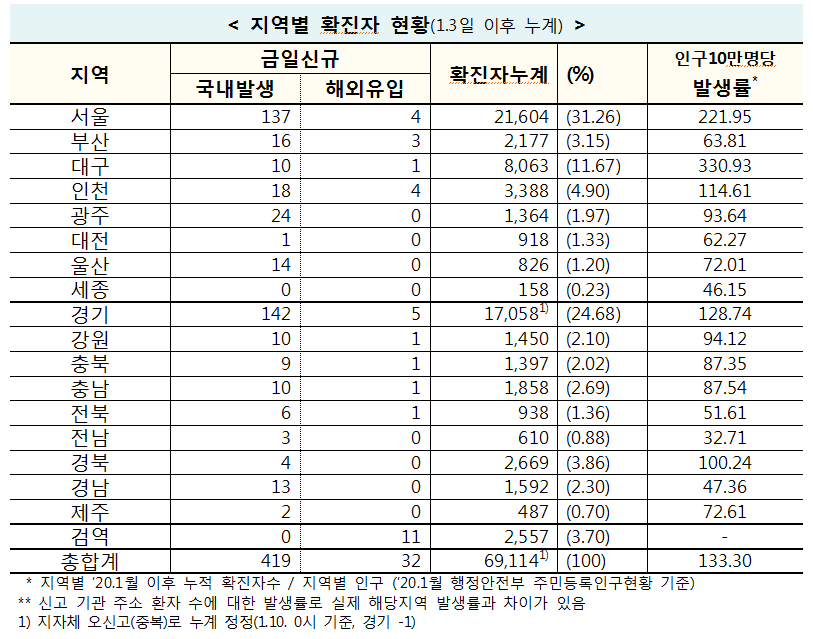 < 지역별 확진자 현황(1.3일 이후 누계) >

| 지역 | 금일신규 국내발생 | 금일신규 해외유입 | 확진자누계 | (%) | 인구10만명당 발생률* |
|---|---|---|---|---|---|
| 서울 | 137 | 4 | 21,604 | (31.26) | 221.95 |
| 부산 | 16 | 3 | 2,177 | (3.15) | 63.81 |
| 대구 | 10 | 1 | 8,063 | (11.67) | 330.93 |
| 인천 | 18 | 4 | 3,388 | (4.90) | 114.61 |
| 광주 | 24 | 0 | 1,364 | (1.97) | 93.64 |
| 대전 | 1 | 0 | 918 | (1.33) | 62.27 |
| 울산 | 14 | 0 | 826 | (1.20) | 72.01 |
| 세종 | 0 | 0 | 158 | (0.23) | 46.15 |
| 경기 | 142 | 5 | 17,058$^{1)}$ | (24.68) | 128.74 |
| 강원 | 10 | 1 | 1,450 | (2.10) | 94.12 |
| 충북 | 9 | 1 | 1,397 | (2.02) | 87.35 |
| 충남 | 10 | 1 | 1,858 | (2.69) | 87.54 |
| 전북 | 6 | 1 | 938 | (1.36) | 51.61 |
| 전남 | 3 | 0 | 610 | (0.88) | 32.71 |
| 경북 | 4 | 0 | 2,669 | (3.86) | 100.24 |
| 경남 | 13 | 0 | 1,592 | (2.30) | 47.36 |
| 제주 | 2 | 0 | 487 | (0.70) | 72.61 |
| 검역 | 0 | 11 | 2,557 | (3.70) | - |
| 총합계 | 419 | 32 | 69,114$^{1)}$ | (100) | 133.30 |

* 지역별 '20.1월 이후 누적 확진자수 / 지역별 인구 ('20.1월 행정안전부 주민등록인구현황 기준)
** 신고 기관 주소 환자 수에 대한 발생률로 실제 해당지역 발생률과 차이가 있음
1) 지자체 오신고(중복)로 누계 정정(1.10. 0시 기준, 경기 -1)